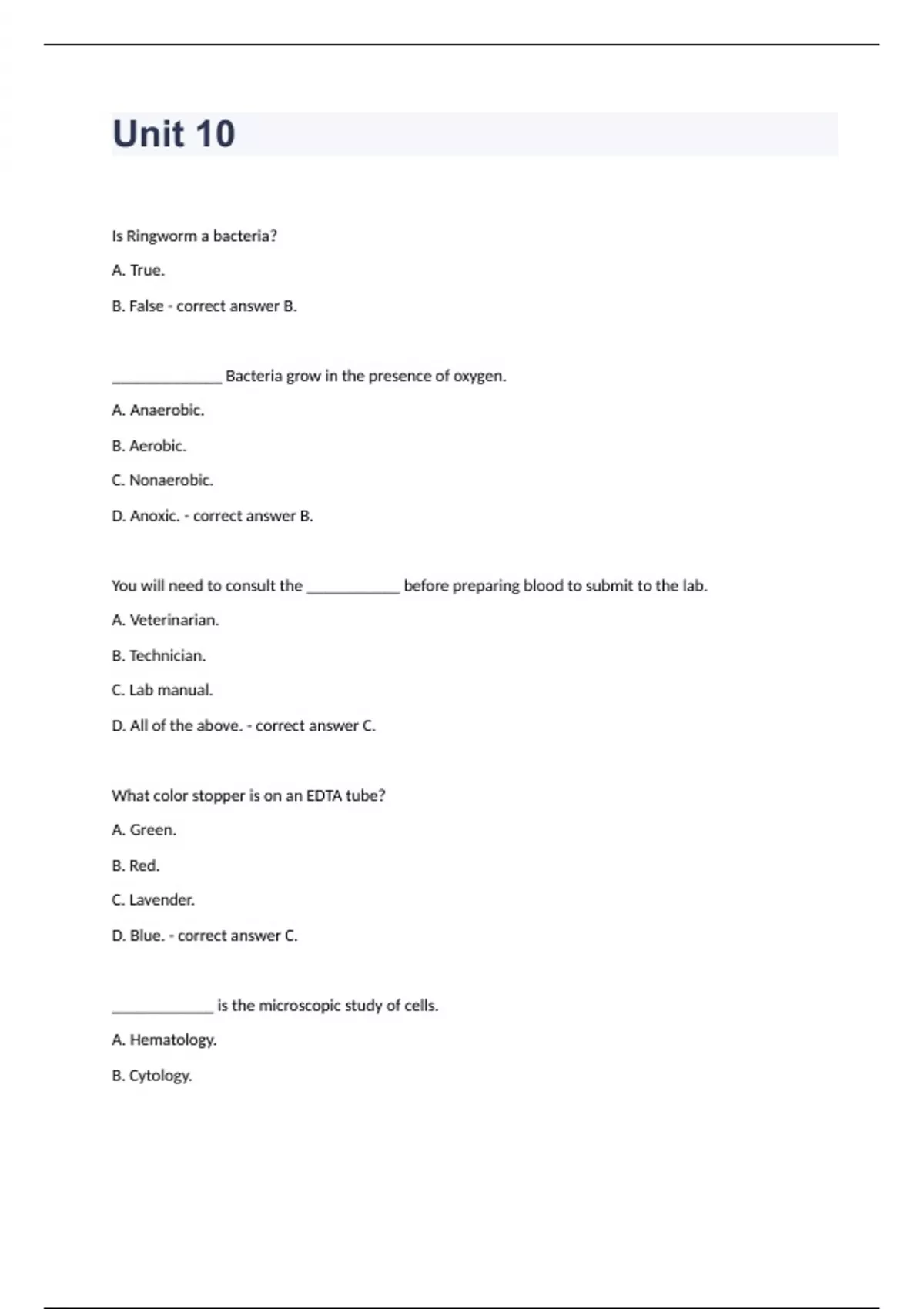 Unit 10

Is Ringworm a bacteria?

A. True.

B. False - correct answer B.

______________ Bacteria grow in the presence of oxygen.

A. Anaerobic.

B. Aerobic.

C. Nonaerobic.

D. Anoxic. - correct answer B.

You will need to consult the ____________ before preparing blood to submit to the lab.

A. Veterinarian.

B. Technician.

C. Lab manual.

D. All of the above. - correct answer C.

What color stopper is on an EDTA tube?

A. Green.

B. Red.

C. Lavender.

D. Blue. - correct answer C.

_____________ is the microscopic study of cells.

A. Hematology.

B. Cytology.